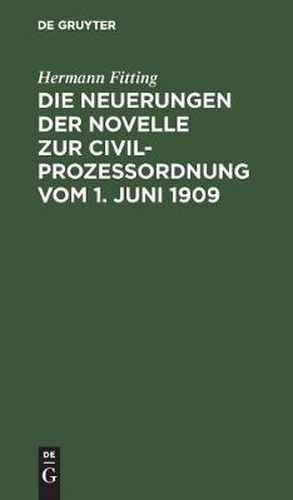 DE GRUYTER

Hermann Fitting

DIE NEUERUNGEN DER NOVELLE ZUR CIVILPROZESSORDNUNG VOM 1. JUNI 1909

DE G